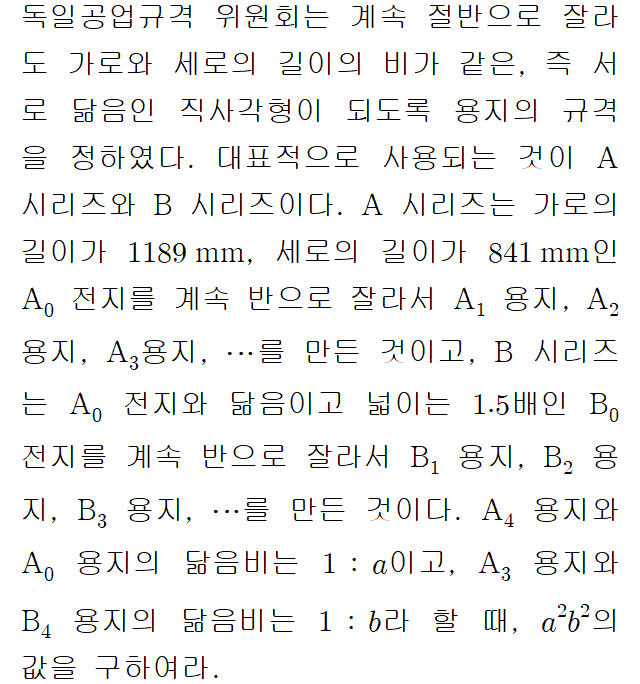 독일공업규격 위원회는 계속 절반으로 잘라도 가로와 세로의 길이의 비가 같은, 즉 서로 닮음인 직사각형이 되도록 용지의 규격을 정하였다. 대표적으로 사용되는 것이 A 시리즈와 B 시리즈이다. A 시리즈는 가로의 길이가 1189 mm, 세로의 길이가 841 mm인 $A_0$ 전지를 계속 반으로 잘라서 $A_1$ 용지, $A_2$ 용지, $A_3$용지, …를 만든 것이고, B 시리즈는 $A_0$ 전지와 닮음이고 넓이는 1.5배인 $B_0$ 전지를 계속 반으로 잘라서 $B_1$ 용지, $B_2$ 용지, $B_3$ 용지, …를 만든 것이다. $A_4$ 용지와 $A_0$ 용지의 닮음비는 $1 : a$이고, $A_3$ 용지와 $B_4$ 용지의 닮음비는 $1 : b$라 할 때, $a^2b^2$의 값을 구하여라.